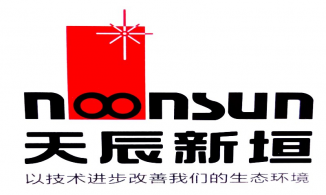 noonsun
天辰新垣
以技术进步改善我们的生态环境